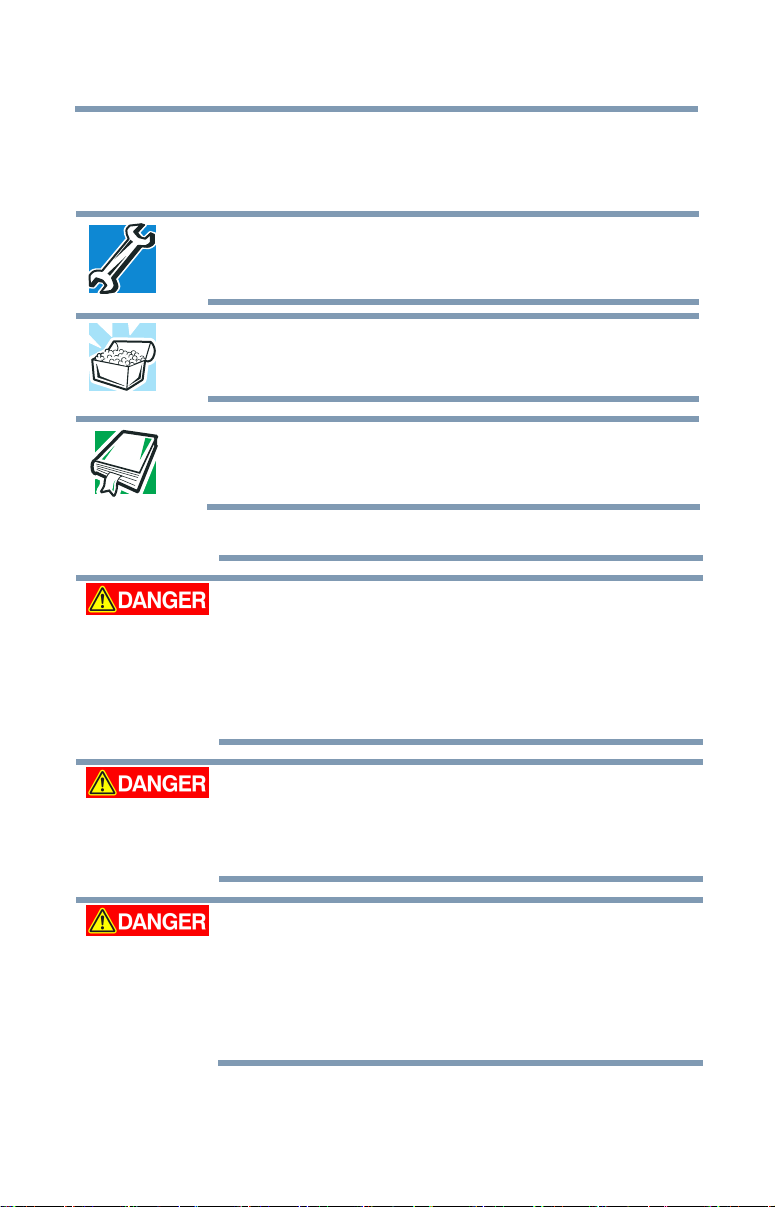 DANGER

DANGER

DANGER